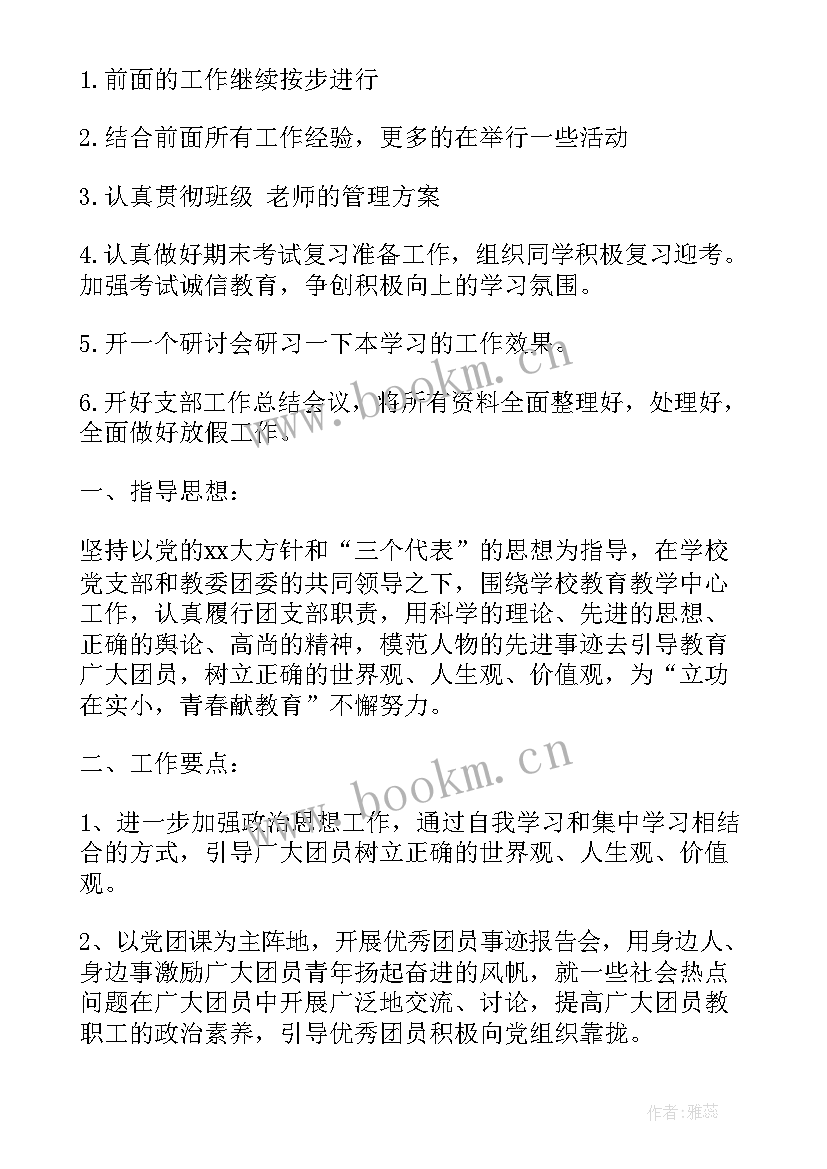 1.前面的工作继续按步进行

2.结合前面所有工作经验，更多的在举行一些活动

3.认真贯彻班级 老师的管理方案

4.认真做好期末考试复习准备工作，组织同学积极复习迎考。加强考试诚信教育，争创积极向上的学习氛围。

5.开一个研讨会研习一下本学习的工作效果。

6.开好支部工作总结会议，将所有资料全面整理好，处理好，全面做好放假工作。

一、指导思想：

坚持以党的xx大方针和“三个代表”的思想为指导，在学校党支部和教委团委的共同领导之下，围绕学校教育教学中心工作，认真履行团支部职责，用科学的理论、先进的思想、正确的舆论、高尚的精神，模范人物的先进事迹去引导教育广大团员，树立正确的世界观、人生观、价值观，为“立功在实小，青春献教育”不懈努力。

二、工作要点：

1、进一步加强政治思想工作，通过自我学习和集中学习相结合的方式，引导广大团员树立正确的世界观、人生观、价值观。

2、以党团课为主阵地，开展优秀团员事迹报告会，用身边人、身边事激励广大团员青年扬起奋进的风帆，就一些社会热点问题在广大团员中开展广泛地交流、讨论，提高广大团员教职工的政治素养，引导优秀团员积极向党组织靠拢。

www.bookm.cn

www.bookm.cn

作者：雅蕊